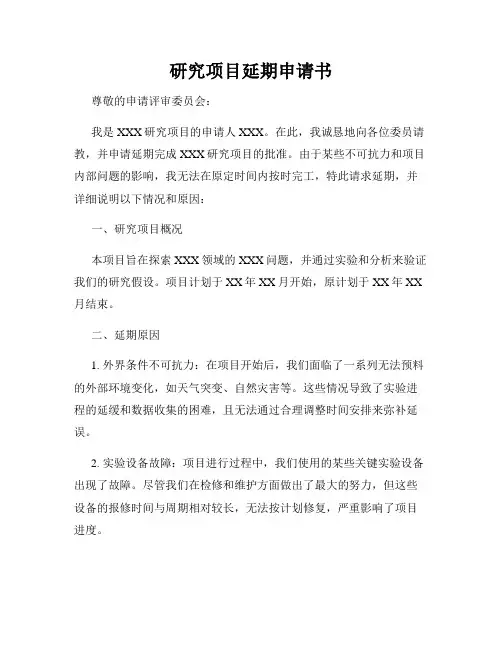 研究项目延期申请书

尊敬的申请评审委员会：

我是 XXX 研究项目的申请人 XXX。在此，我诚恳地向各位委员请教，并申请延期完成 XXX 研究项目的批准。由于某些不可抗力和项目内部问题的影响，我无法在原定时间内按时完工，特此请求延期，并详细说明以下情况和原因：

一、研究项目概况

本项目旨在探索 XXX 领域的 XXX 问题，并通过实验和分析来验证我们的研究假设。项目计划于 XX 年 XX 月开始，原计划于 XX 年 XX 月结束。

二、延期原因

1. 外界条件不可抗力：在项目开始后，我们面临了一系列无法预料的外部环境变化，如天气突变、自然灾害等。这些情况导致了实验进程的延缓和数据收集的困难，且无法通过合理调整时间安排来弥补延误。

2. 实验设备故障：项目进行过程中，我们使用的某些关键实验设备出现了故障。尽管我们在检修和维护方面做出了最大的努力，但这些设备的报修时间与周期相对较长，无法按计划修复，严重影响了项目进度。